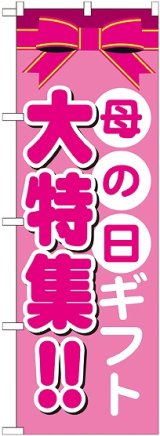 母の日ギフト

大特集!!